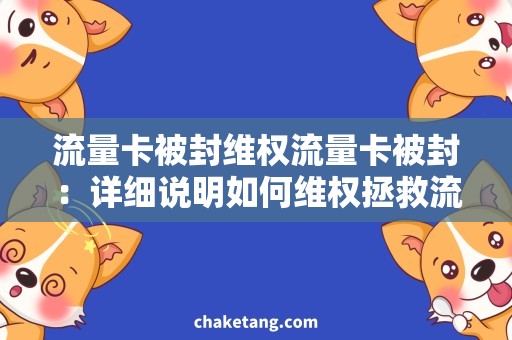 流量卡被封维权流量卡被封：详细说明如何维权拯救流

chaketang.com